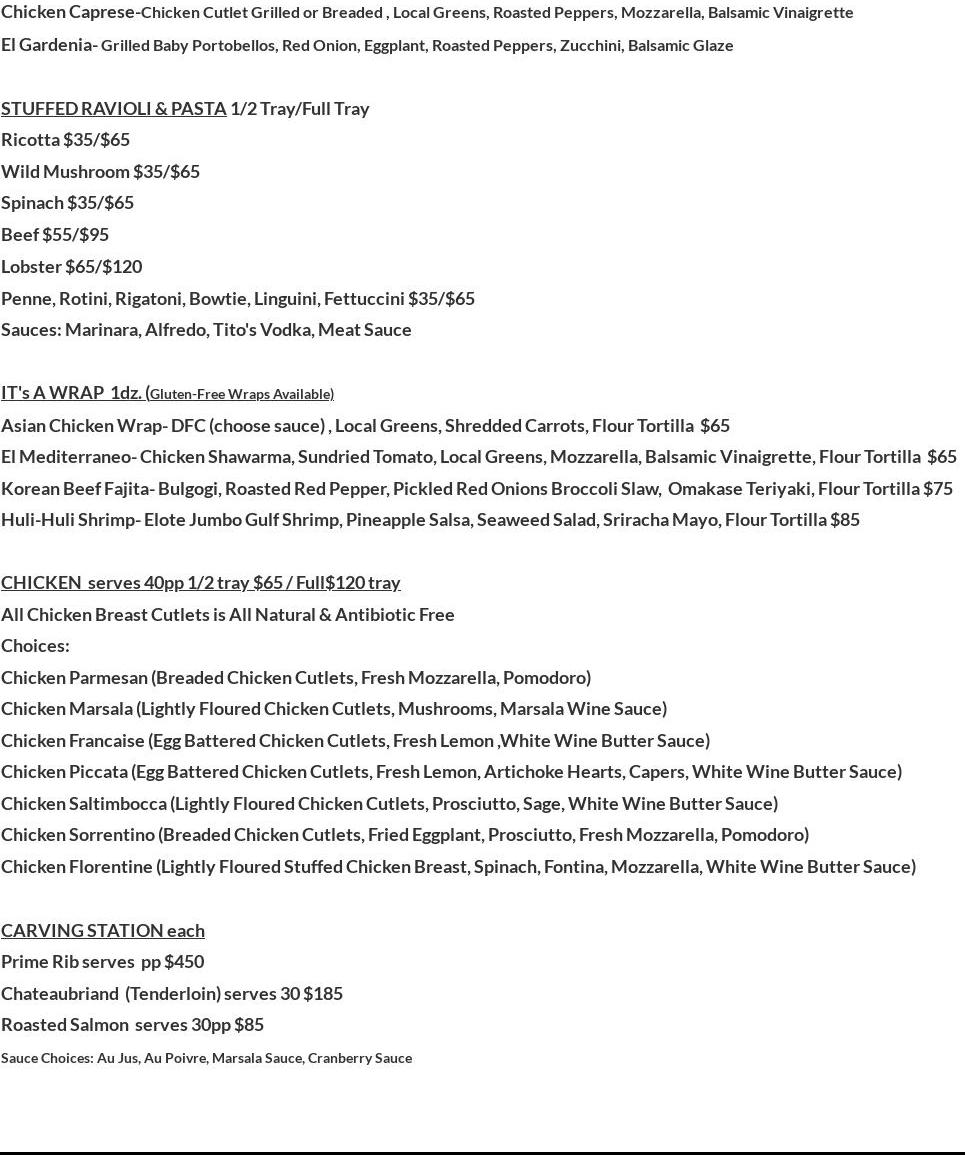 Chicken Caprese-Chicken Cutlet Grilled or Breaded , Local Greens, Roasted Peppers, Mozzarella, Balsamic Vinaigrette
El Gardenia- Grilled Baby Portobellos, Red Onion, Eggplant, Roasted Peppers, Zucchini, Balsamic Glaze

STUFFED RAVIOLI & PASTA 1/2 Tray/Full Tray
Ricotta $35/$65
Wild Mushroom $35/$65
Spinach $35/$65
Beef $55/$95
Lobster $65/$120
Penne, Rotini, Rigatoni, Bowtie, Linguini, Fettuccini $35/$65
Sauces: Marinara, Alfredo, Tito's Vodka, Meat Sauce

IT's A WRAP 1dz. (Gluten-Free Wraps Available)
Asian Chicken Wrap- DFC (choose sauce) , Local Greens, Shredded Carrots, Flour Tortilla $65
El Mediterraneo- Chicken Shawarma, Sundried Tomato, Local Greens, Mozzarella, Balsamic Vinaigrette, Flour Tortilla $65
Korean Beef Fajita- Bulgogi, Roasted Red Pepper, Pickled Red Onions Broccoli Slaw, Omakase Teriyaki, Flour Tortilla $75
Huli-Huli Shrimp- Elote Jumbo Gulf Shrimp, Pineapple Salsa, Seaweed Salad, Sriracha Mayo, Flour Tortilla $85

CHICKEN serves 40pp 1/2 tray $65 / Full$120 tray
All Chicken Breast Cutlets is All Natural & Antibiotic Free
Choices:
Chicken Parmesan (Breaded Chicken Cutlets, Fresh Mozzarella, Pomodoro)
Chicken Marsala (Lightly Floured Chicken Cutlets, Mushrooms, Marsala Wine Sauce)
Chicken Francaise (Egg Battered Chicken Cutlets, Fresh Lemon ,White Wine Butter Sauce)
Chicken Piccata (Egg Battered Chicken Cutlets, Fresh Lemon, Artichoke Hearts, Capers, White Wine Butter Sauce)
Chicken Saltimbocca (Lightly Floured Chicken Cutlets, Prosciutto, Sage, White Wine Butter Sauce)
Chicken Sorrentino (Breaded Chicken Cutlets, Fried Eggplant, Prosciutto, Fresh Mozzarella, Pomodoro)
Chicken Florentine (Lightly Floured Stuffed Chicken Breast, Spinach, Fontina, Mozzarella, White Wine Butter Sauce)

CARVING STATION each
Prime Rib serves pp $450
Chateaubriand (Tenderloin) serves 30 $185
Roasted Salmon serves 30pp $85
Sauce Choices: Au Jus, Au Poivre, Marsala Sauce, Cranberry Sauce